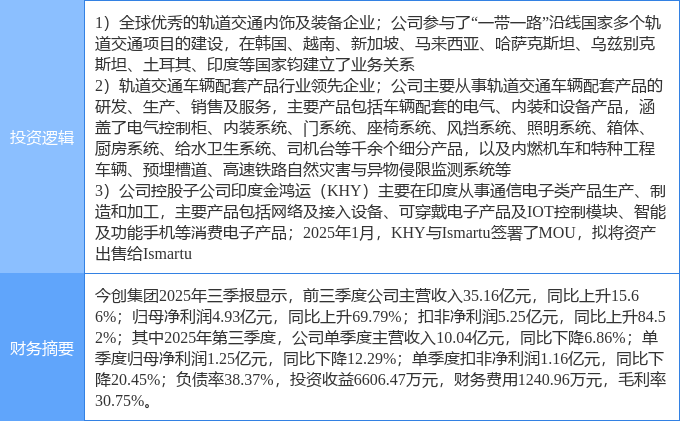 投资逻辑

1）全球优秀的轨道交通内饰及装备企业；公司参与了“一带一路”沿线国家多个轨道交通项目的建设，在韩国、越南、新加坡、马来西亚、哈萨克斯坦、乌兹别克斯坦、土耳其、印度等国家钧建立了业务关系
2）轨道交通车辆配套产品行业领先企业；公司主要从事轨道交通车辆配套产品的研发、生产、销售及服务，主要产品包括车辆配套的电气、内装和设备产品，涵盖了电气控制柜、内装系统、门系统、座椅系统、风挡系统、照明系统、箱体、厨房系统、给水卫生系统、司机台等千余个细分产品，以及内燃机车和特种工程车辆、预埋槽道、高速铁路自然灾害与异物侵限监测系统等
3）公司控股子公司印度金鸿运（KHY）主要在印度从事通信电子类产品生产、制造和加工，主要产品包括网络及接入设备、可穿戴电子产品及IOT控制模块、智能及功能手机等消费电子产品；2025年1月，KHY与Ismartu签署了MOU，拟将资产出售给Ismartu

财务摘要

今创集团2025年三季报显示，前三季度公司主营收入35.16亿元，同比上升15.66%；归母净利润4.93亿元，同比上升69.79%；扣非净利润5.25亿元，同比上升84.52%；其中2025年第三季度，公司单季度主营收入10.04亿元，同比下降6.86%；单季度归母净利润1.25亿元，同比下降12.29%；单季度扣非净利润1.16亿元，同比下降20.45%；负债率38.37%，投资收益6606.47万元，财务费用1240.96万元，毛利率30.75%。